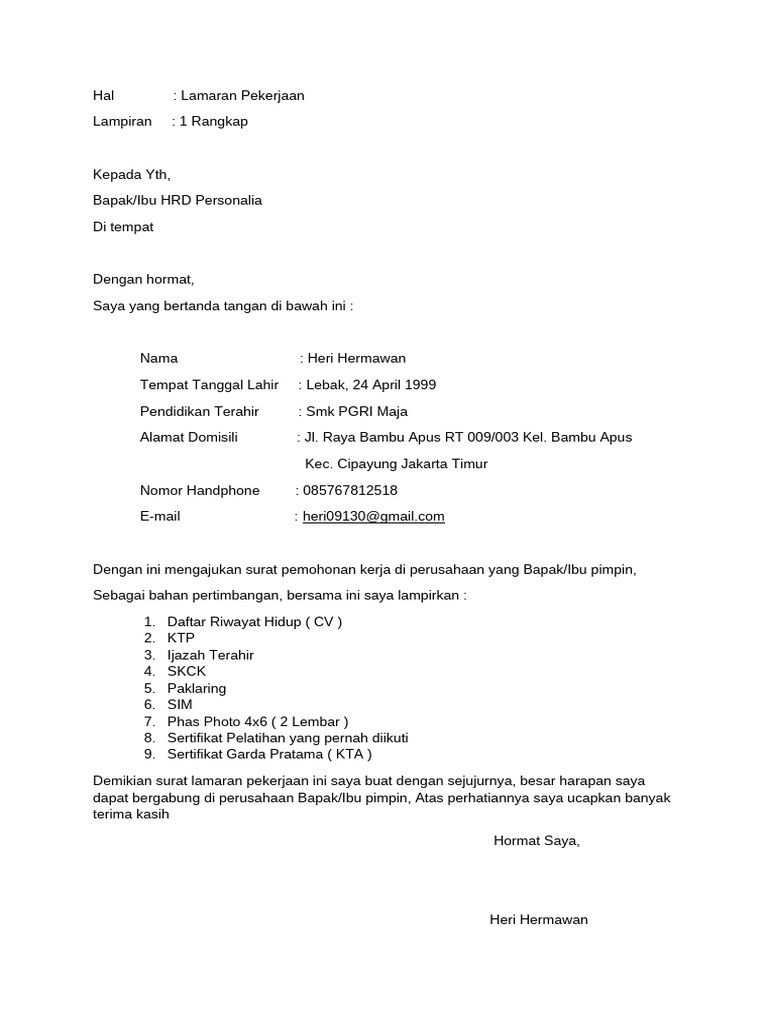 Hal : Lamaran Pekerjaan

Lampiran : 1 Rangkap

Kepada Yth,

Bapak/Ibu HRD Personalia

Di tempat

Dengan hormat,

Saya yang bertanda tangan di bawah ini :

Nama : Heri Hermawan

Tempat Tanggal Lahir : Lebak, 24 April 1999

Pendidikan Terahir : Smk PGRI Maja

Alamat Domisili : Jl. Raya Bambu Apus RT 009/003 Kel. Bambu Apus Kec. Cipayung Jakarta Timur

Nomor Handphone : 085767812518

E-mail : heri09130@gmail.com

Dengan ini mengajukan surat pemohonan kerja di perusahaan yang Bapak/Ibu pimpin,

Sebagai bahan pertimbangan, bersama ini saya lampirkan :

1. Daftar Riwayat Hidup ( CV )
2. KTP
3. Ijazah Terahir
4. SKCK
5. Paklaring
6. SIM
7. Phas Photo 4x6 ( 2 Lembar )
8. Sertifikat Pelatihan yang pernah diikuti
9. Sertifikat Garda Pratama ( KTA )

Demikian surat lamaran pekerjaan ini saya buat dengan sejujurnya, besar harapan saya dapat bergabung di perusahaan Bapak/Ibu pimpin, Atas perhatiannya saya ucapkan banyak terima kasih

Hormat Saya,

Heri Hermawan